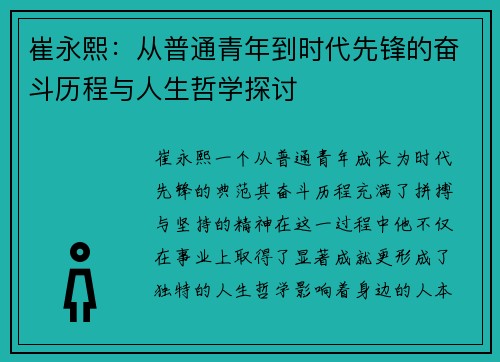 崔永熙：从普通青年到时代先锋的奋斗历程与人生哲学探讨

崔永熙一个从普通青年成长为时代先锋的典范其奋斗历程充满了拼搏与坚持的精神在这一过程中他不仅在事业上取得了显著成就更形成了独特的人生哲学影响着身边的人本